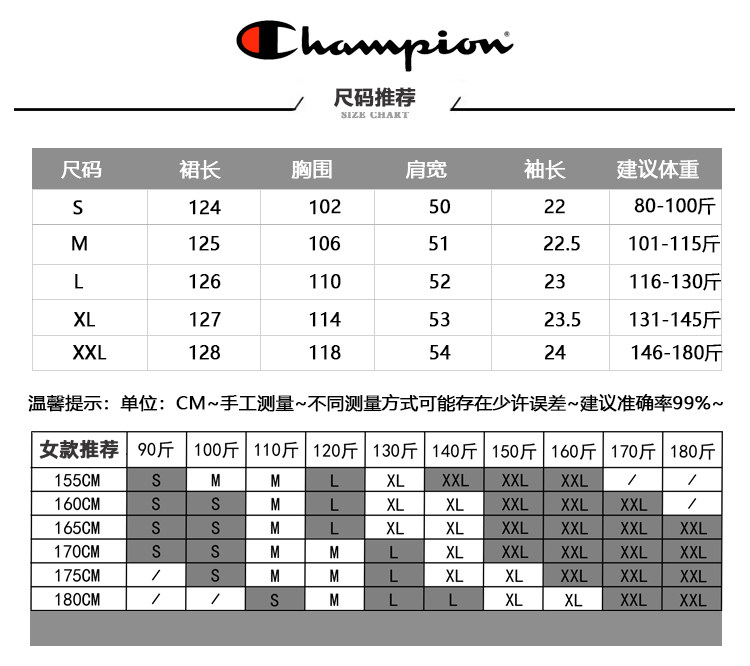 Champion

尺码推荐
SIZE CHART

| 尺码 | 裙长 | 胸围 | 肩宽 | 袖长 | 建议体重 |
|---|---|---|---|---|---|
| S | 124 | 102 | 50 | 22 | 80-100斤 |
| M | 125 | 106 | 51 | 22.5 | 101-115斤 |
| L | 126 | 110 | 52 | 23 | 116-130斤 |
| XL | 127 | 114 | 53 | 23.5 | 131-145斤 |
| XXL | 128 | 118 | 54 | 24 | 146-180斤 |

温馨提示：单位：CM~手工测量~不同测量方式可能存在少许误差~建议准确率99%~

| 女款推荐 | 90斤 | 100斤 | 110斤 | 120斤 | 130斤 | 140斤 | 150斤 | 160斤 | 170斤 | 180斤 |
|---|---|---|---|---|---|---|---|---|---|---|
| 155CM | S | M | M | L | XL | XXL | XXL | XXL | / | / |
| 160CM | S | S | M | L | XL | XL | XXL | XXL | XXL | / |
| 165CM | S | S | M | L | XL | XL | XXL | XXL | XXL | XXL |
| 170CM | S | S | M | M | L | XL | XXL | XXL | XXL | XXL |
| 175CM | / | S | M | M | L | XL | XL | XXL | XXL | XXL |
| 180CM | / | / | S | M | L | L | XL | XL | XXL | XXL |